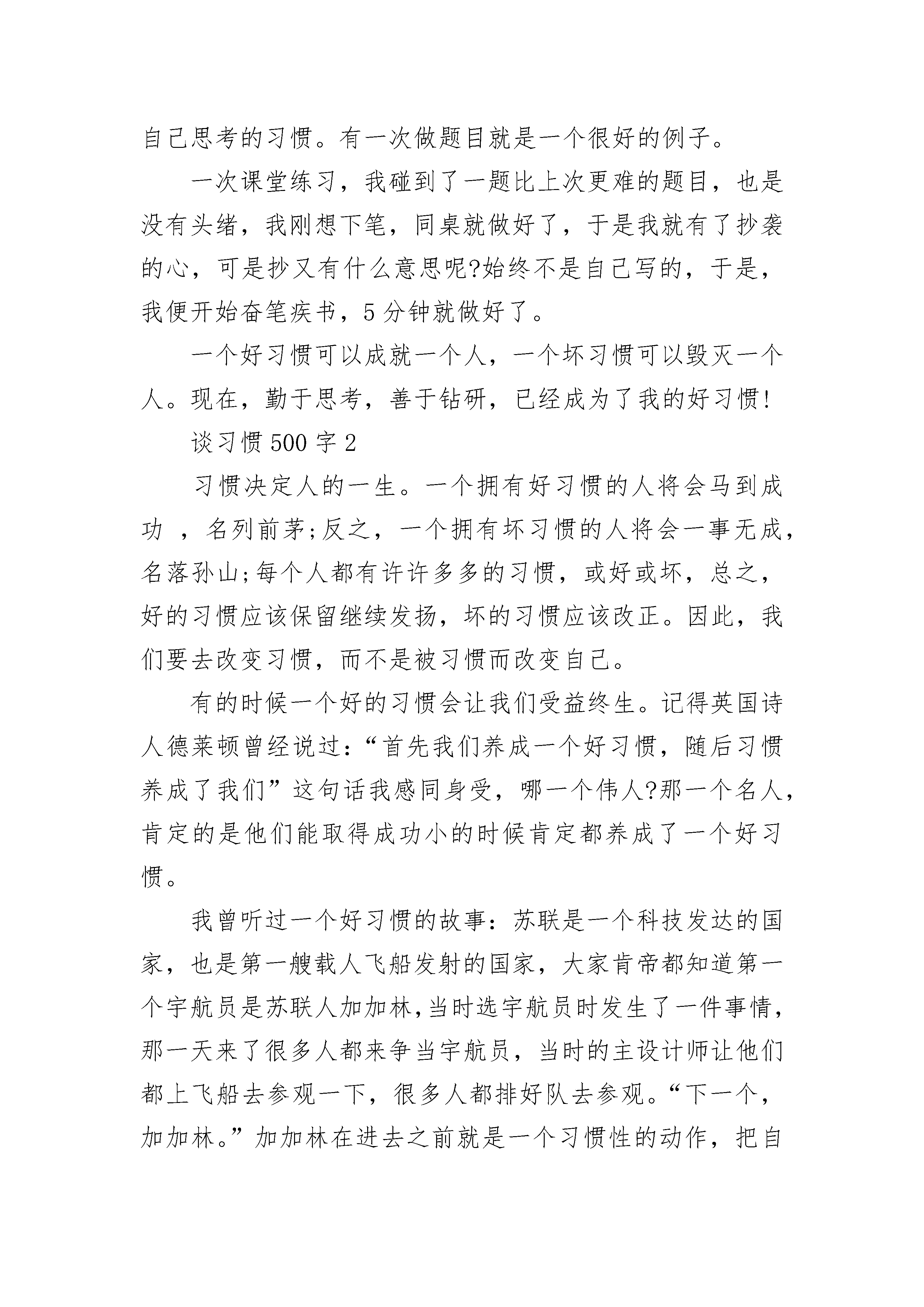 自己思考的习惯。有一次做题目就是一个很好的例子。

一次课堂练习，我碰到了一题比上次更难的题目，也是没有头绪，我刚想下笔，同桌就做好了，于是我就有了抄袭的心，可是抄又有什么意思呢?始终不是自己写的，于是，我便开始奋笔疾书，5分钟就做好了。

一个好习惯可以成就一个人，一个坏习惯可以毁灭一个人。现在，勤于思考，善于钻研，已经成为了我的好习惯!

谈习惯500字2

习惯决定人的一生。一个拥有好习惯的人将会马到成功 ，名列前茅;反之，一个拥有坏习惯的人将会一事无成，名落孙山;每个人都有许许多多的习惯，或好或坏，总之，好的习惯应该保留继续发扬，坏的习惯应该改正。因此，我们要去改变习惯，而不是被习惯而改变自己。

有的时候一个好的习惯会让我们受益终生。记得英国诗人德莱顿曾经说过:“首先我们养成一个好习惯，随后习惯养成了我们”这句话我感同身受，哪一个伟人?那一个名人，肯定的是他们能取得成功小的时候肯定都养成了一个好习惯。

我曾听过一个好习惯的故事:苏联是一个科技发达的国家，也是第一艘载人飞船发射的国家，大家肯帝都知道第一个宇航员是苏联人加加林,当时选宇航员时发生了一件事情，那一天来了很多人都来争当宇航员，当时的主设计师让他们都上飞船去参观一下，很多人都排好队去参观。“下一个，加加林。”加加林在进去之前就是一个习惯性的动作，把自